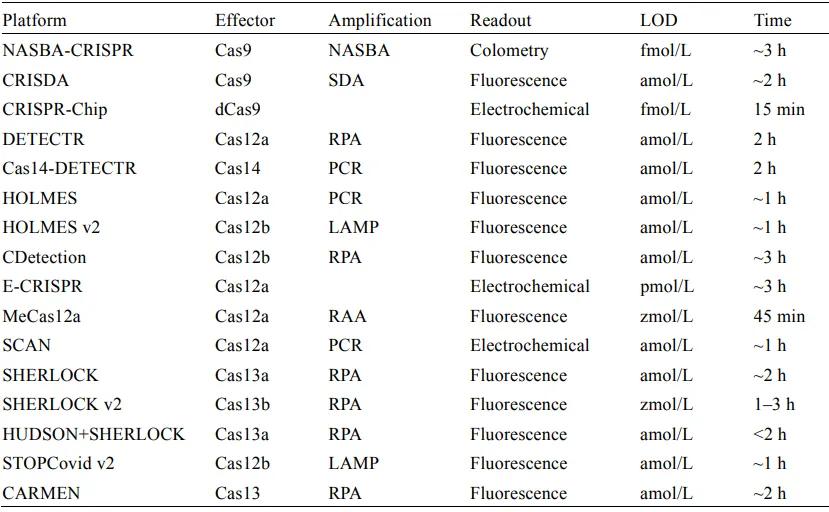 | Platform | Effector | Amplification | Readout | LOD | Time |
|---|---|---|---|---|---|
| NASBA-CRISPR | Cas9 | NASBA | Colometry | fmol/L | ~3 h |
| CRISDA | Cas9 | SDA | Fluorescence | amol/L | ~2 h |
| CRISPR-Chip | dCas9 | | Electrochemical | fmol/L | 15 min |
| DETECTR | Cas12a | RPA | Fluorescence | amol/L | 2 h |
| Cas14-DETECTR | Cas14 | PCR | Fluorescence | amol/L | 2 h |
| HOLMES | Cas12a | PCR | Fluorescence | amol/L | ~1 h |
| HOLMES v2 | Cas12b | LAMP | Fluorescence | amol/L | ~1 h |
| CDetection | Cas12b | RPA | Fluorescence | amol/L | ~3 h |
| E-CRISPR | Cas12a | | Electrochemical | pmol/L | ~3 h |
| MeCas12a | Cas12a | RAA | Fluorescence | zmol/L | 45 min |
| SCAN | Cas12a | PCR | Electrochemical | amol/L | ~1 h |
| SHERLOCK | Cas13a | RPA | Fluorescence | amol/L | ~2 h |
| SHERLOCK v2 | Cas13b | RPA | Fluorescence | zmol/L | 1–3 h |
| HUDSON+SHERLOCK | Cas13a | RPA | Fluorescence | amol/L | <2 h |
| STOPCovid v2 | Cas12b | LAMP | Fluorescence | amol/L | ~1 h |
| CARMEN | Cas13 | RPA | Fluorescence | amol/L | ~2 h |